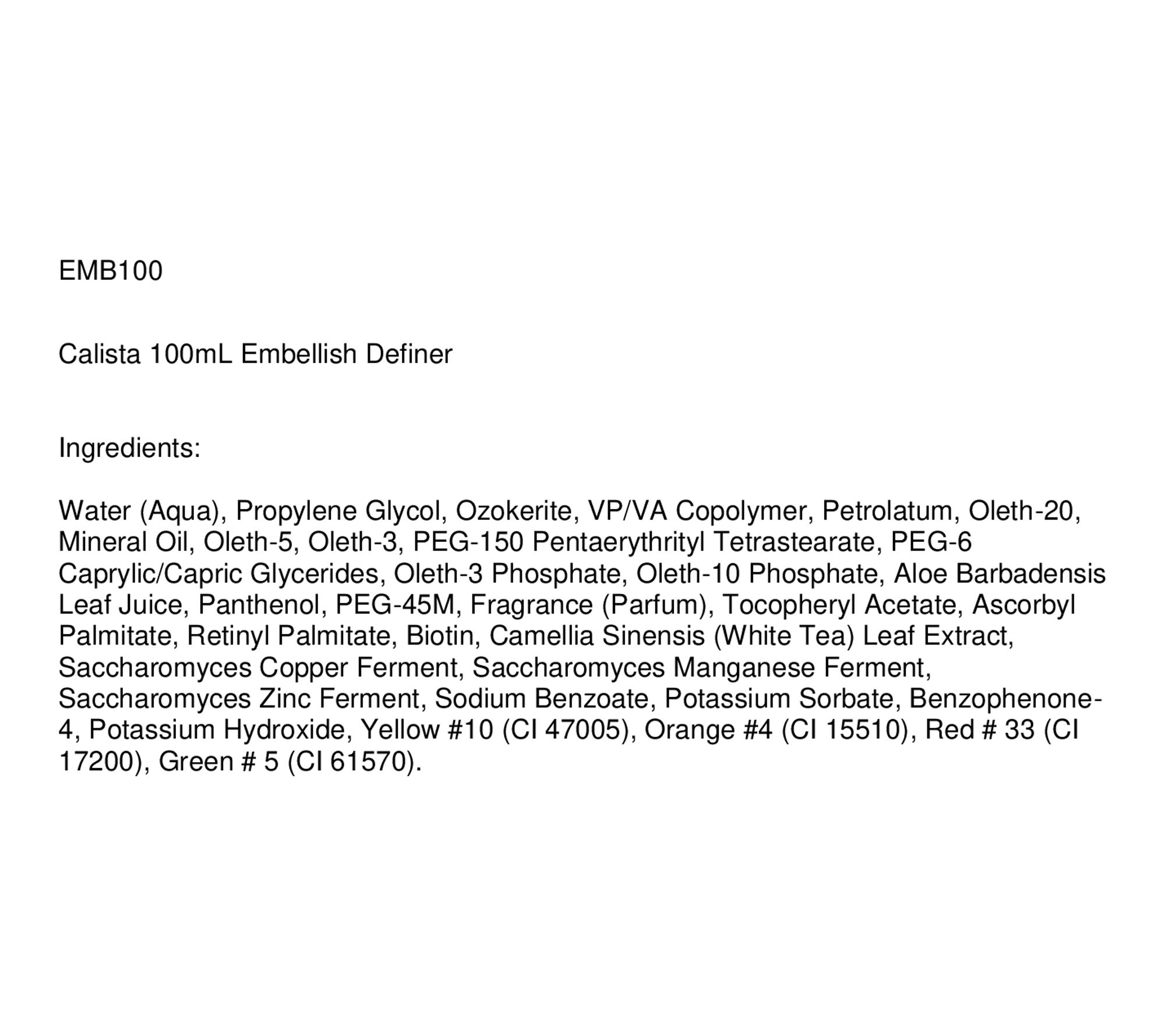 EMB100

Calista 100mL Embellish Definer

Ingredients:

Water (Aqua), Propylene Glycol, Ozokerite, VP/VA Copolymer, Petrolatum, Oleth-20, Mineral Oil, Oleth-5, Oleth-3, PEG-150 Pentaerythrityl Tetrastearate, PEG-6 Caprylic/Capric Glycerides, Oleth-3 Phosphate, Oleth-10 Phosphate, Aloe Barbadensis Leaf Juice, Panthenol, PEG-45M, Fragrance (Parfum), Tocopheryl Acetate, Ascorbyl Palmitate, Retinyl Palmitate, Biotin, Camellia Sinensis (White Tea) Leaf Extract, Saccharomyces Copper Ferment, Saccharomyces Manganese Ferment, Saccharomyces Zinc Ferment, Sodium Benzoate, Potassium Sorbate, Benzophenone-4, Potassium Hydroxide, Yellow #10 (CI 47005), Orange #4 (CI 15510), Red # 33 (CI 17200), Green # 5 (CI 61570).